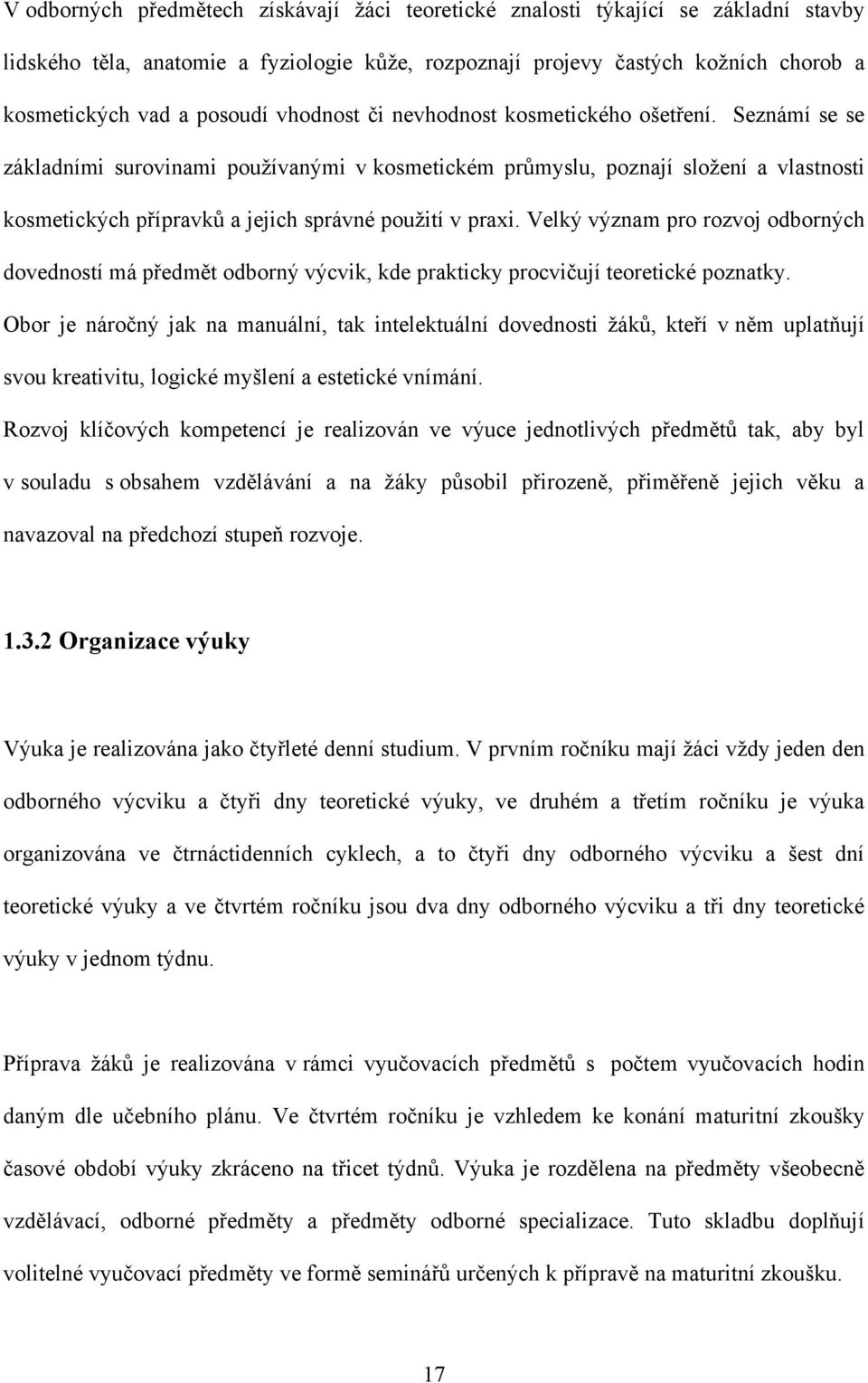 V odborných předmětech získávají žáci teoretické znalosti týkající se základní stavby lidského těla, anatomie a fyziologie kůže, rozpoznají projevy častých kožních chorob a kosmetických vad a posoudí vhodnost či nevhodnost kosmetického ošetření. Seznámí se se základními surovinami používanými v kosmetickém průmyslu, poznají složení a vlastnosti kosmetických přípravků a jejich správné použití v praxi. Velký význam pro rozvoj odborných dovedností má předmět odborný výcvik, kde prakticky procvičují teoretické poznatky. Obor je náročný jak na manuální, tak intelektuální dovednosti žáků, kteří v něm uplatňují svou kreativitu, logické myšlení a estetické vnímání.
Rozvoj klíčových kompetencí je realizován ve výuce jednotlivých předmětů tak, aby byl v souladu s obsahem vzdělávání a na žáky působil přirozeně, přiměřeně jejich věku a navazoval na předchozí stupeň rozvoje.

1.3.2 Organizace výuky

Výuka je realizována jako čtyřleté denní studium. V prvním ročníku mají žáci vždy jeden den odborného výcviku a čtyři dny teoretické výuky, ve druhém a třetím ročníku je výuka organizována ve čtrnáctidenních cyklech, a to čtyři dny odborného výcviku a šest dní teoretické výuky a ve čtvrtém ročníku jsou dva dny odborného výcviku a tři dny teoretické výuky v jednom týdnu.

Příprava žáků je realizována v rámci vyučovacích předmětů s počtem vyučovacích hodin daným dle učebního plánu. Ve čtvrtém ročníku je vzhledem ke konání maturitní zkoušky časové období výuky zkráceno na třicet týdnů. Výuka je rozdělena na předměty všeobecně vzdělávací, odborné předměty a předměty odborné specializace. Tuto skladbu doplňují volitelné vyučovací předměty ve formě seminářů určených k přípravě na maturitní zkoušku.

17